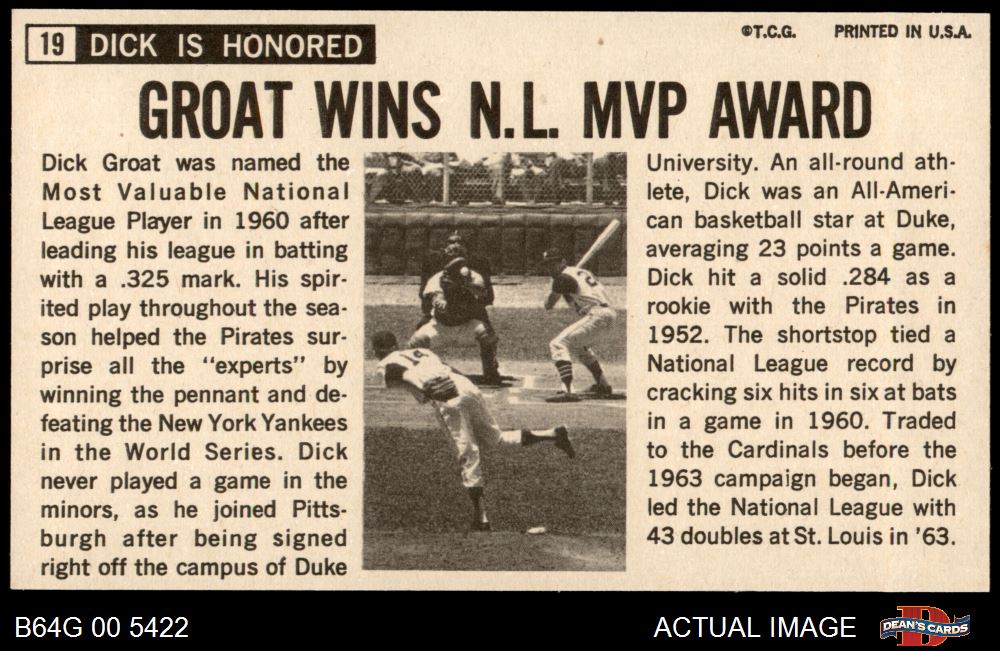 19 DICK IS HONORED

©T.C.G. PRINTED IN U.S.A.

GROAT WINS N.L. MVP AWARD

Dick Groat was named the Most Valuable National League Player in 1960 after leading his league in batting with a .325 mark. His spirited play throughout the season helped the Pirates surprise all the "experts" by winning the pennant and defeating the New York Yankees in the World Series. Dick never played a game in the minors, as he joined Pittsburgh after being signed right off the campus of Duke

University. An all-round athlete, Dick was an All-American basketball star at Duke, averaging 23 points a game. Dick hit a solid .284 as a rookie with the Pirates in 1952. The shortstop tied a National League record by cracking six hits in six at bats in a game in 1960. Traded to the Cardinals before the 1963 campaign began, Dick led the National League with 43 doubles at St. Louis in '63.

B64G 00 5422

ACTUAL IMAGE

DEAN'S CARDS